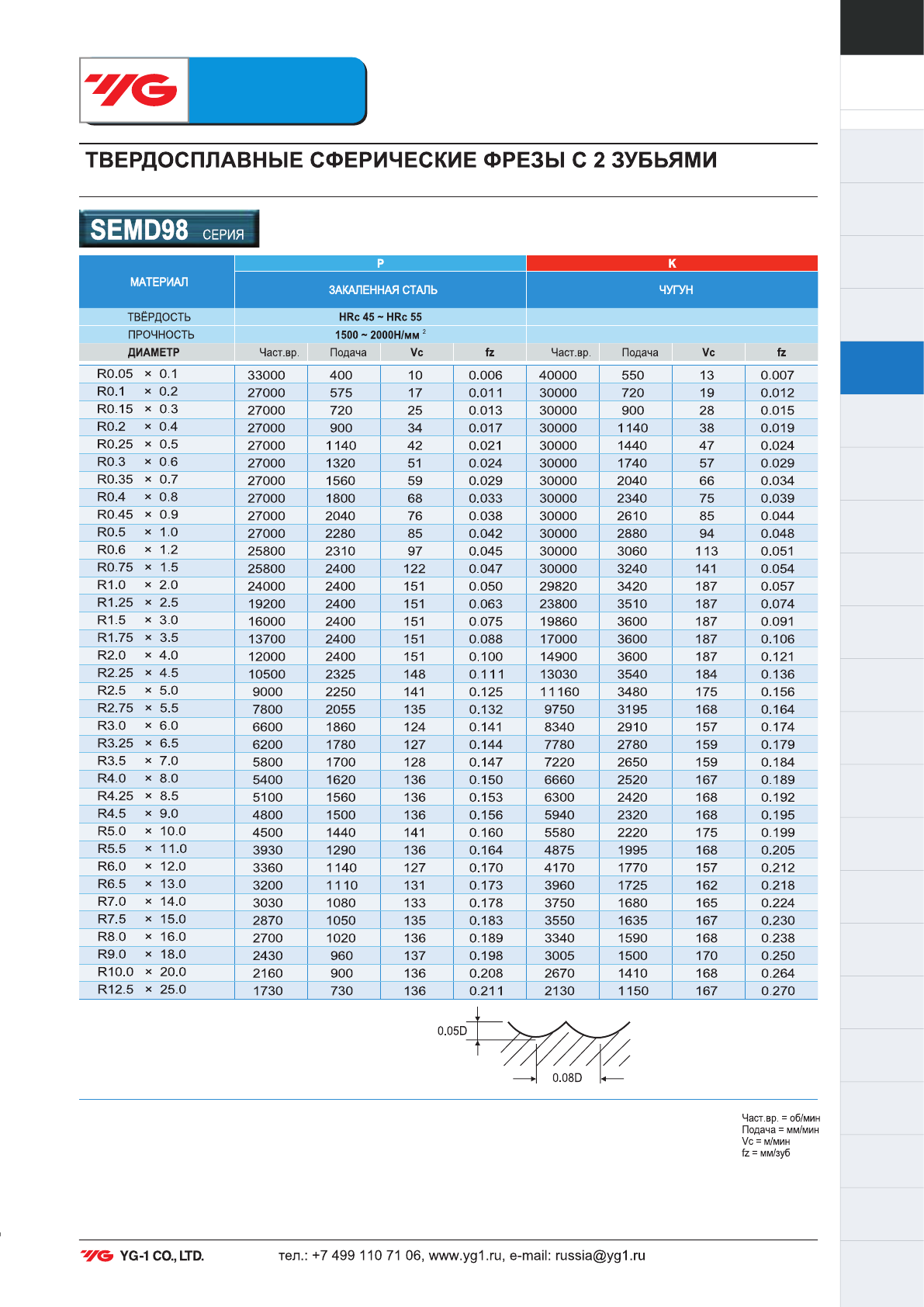 YG

ТВЕРДОСПЛАВНЫЕ СФЕРИЧЕСКИЕ ФРЕЗЫ С 2 ЗУБЬЯМИ

SEMD98 СЕРИЯ

| МАТЕРИАЛ | P | | | | K | | | |
|---|---|---|---|---|---|---|---|---|
| | ЗАКАЛЕННАЯ СТАЛЬ | | | | ЧУГУН | | | |
| ТВЁРДОСТЬ | HRc 45 ~ HRc 55 | | | | | | | |
| ПРОЧНОСТЬ | 1500 ~ 2000Н/мм $^2$ | | | | | | | |
| ДИАМЕТР | Част.вр. | Подача | Vc | fz | Част.вр. | Подача | Vc | fz |
| R0.05 × 0.1 | 33000 | 400 | 10 | 0.006 | 40000 | 550 | 13 | 0.007 |
| R0.1 × 0.2 | 27000 | 575 | 17 | 0.011 | 30000 | 720 | 19 | 0.012 |
| R0.15 × 0.3 | 27000 | 720 | 25 | 0.013 | 30000 | 900 | 28 | 0.015 |
| R0.2 × 0.4 | 27000 | 900 | 34 | 0.017 | 30000 | 1140 | 38 | 0.019 |
| R0.25 × 0.5 | 27000 | 1140 | 42 | 0.021 | 30000 | 1440 | 47 | 0.024 |
| R0.3 × 0.6 | 27000 | 1320 | 51 | 0.024 | 30000 | 1740 | 57 | 0.029 |
| R0.35 × 0.7 | 27000 | 1560 | 59 | 0.029 | 30000 | 2040 | 66 | 0.034 |
| R0.4 × 0.8 | 27000 | 1800 | 68 | 0.033 | 30000 | 2340 | 75 | 0.039 |
| R0.45 × 0.9 | 27000 | 2040 | 76 | 0.038 | 30000 | 2610 | 85 | 0.044 |
| R0.5 × 1.0 | 27000 | 2280 | 85 | 0.042 | 30000 | 2880 | 94 | 0.048 |
| R0.6 × 1.2 | 25800 | 2310 | 97 | 0.045 | 30000 | 3060 | 113 | 0.051 |
| R0.75 × 1.5 | 25800 | 2400 | 122 | 0.047 | 30000 | 3240 | 141 | 0.054 |
| R1.0 × 2.0 | 24000 | 2400 | 151 | 0.050 | 29820 | 3420 | 187 | 0.057 |
| R1.25 × 2.5 | 19200 | 2400 | 151 | 0.063 | 23800 | 3510 | 187 | 0.074 |
| R1.5 × 3.0 | 16000 | 2400 | 151 | 0.075 | 19860 | 3600 | 187 | 0.091 |
| R1.75 × 3.5 | 13700 | 2400 | 151 | 0.088 | 17000 | 3600 | 187 | 0.106 |
| R2.0 × 4.0 | 12000 | 2400 | 151 | 0.100 | 14900 | 3600 | 187 | 0.121 |
| R2.25 × 4.5 | 10500 | 2325 | 148 | 0.111 | 13030 | 3540 | 184 | 0.136 |
| R2.5 × 5.0 | 9000 | 2250 | 141 | 0.125 | 11160 | 3480 | 175 | 0.156 |
| R2.75 × 5.5 | 7800 | 2055 | 135 | 0.132 | 9750 | 3195 | 168 | 0.164 |
| R3.0 × 6.0 | 6600 | 1860 | 124 | 0.141 | 8340 | 2910 | 157 | 0.174 |
| R3.25 × 6.5 | 6200 | 1780 | 127 | 0.144 | 7780 | 2780 | 159 | 0.179 |
| R3.5 × 7.0 | 5800 | 1700 | 128 | 0.147 | 7220 | 2650 | 159 | 0.184 |
| R4.0 × 8.0 | 5400 | 1620 | 136 | 0.150 | 6660 | 2520 | 167 | 0.189 |
| R4.25 × 8.5 | 5100 | 1560 | 136 | 0.153 | 6300 | 2420 | 168 | 0.192 |
| R4.5 × 9.0 | 4800 | 1500 | 136 | 0.156 | 5940 | 2320 | 168 | 0.195 |
| R5.0 × 10.0 | 4500 | 1440 | 141 | 0.160 | 5580 | 2220 | 175 | 0.199 |
| R5.5 × 11.0 | 3930 | 1290 | 136 | 0.164 | 4875 | 1995 | 168 | 0.205 |
| R6.0 × 12.0 | 3360 | 1140 | 127 | 0.170 | 4170 | 1770 | 157 | 0.212 |
| R6.5 × 13.0 | 3200 | 1110 | 131 | 0.173 | 3960 | 1725 | 162 | 0.218 |
| R7.0 × 14.0 | 3030 | 1080 | 133 | 0.178 | 3750 | 1680 | 165 | 0.224 |
| R7.5 × 15.0 | 2870 | 1050 | 135 | 0.183 | 3550 | 1635 | 167 | 0.230 |
| R8.0 × 16.0 | 2700 | 1020 | 136 | 0.189 | 3340 | 1590 | 168 | 0.238 |
| R9.0 × 18.0 | 2430 | 960 | 137 | 0.198 | 3005 | 1500 | 170 | 0.250 |
| R10.0 × 20.0 | 2160 | 900 | 136 | 0.208 | 2670 | 1410 | 168 | 0.264 |
| R12.5 × 25.0 | 1730 | 730 | 136 | 0.211 | 2130 | 1150 | 167 | 0.270 |

0.05D
0.08D

Част.вр. = об/мин
Подача = мм/мин
Vc = м/мин
fz = мм/зуб

YG YG-1 CO., LTD. тел.: +7 499 110 71 06, www.yg1.ru, e-mail: russia@yg1.ru